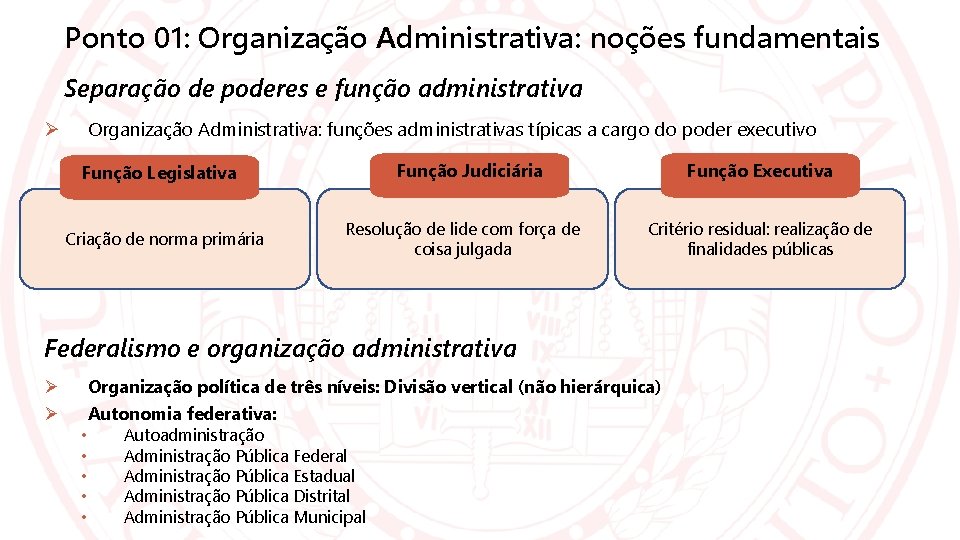 Ponto 01: Organização Administrativa: noções fundamentais

Separação de poderes e função administrativa

➢ Organização Administrativa: funções administrativas típicas a cargo do poder executivo

Função Legislativa

Criação de norma primária

Função Judiciária

Resolução de lide com força de coisa julgada

Função Executiva

Critério residual: realização de finalidades públicas

Federalismo e organização administrativa

➢ Organização política de três níveis: Divisão vertical (não hierárquica)

➢ Autonomia federativa:

• Autoadministração
• Administração Pública Federal
• Administração Pública Estadual
• Administração Pública Distrital
• Administração Pública Municipal